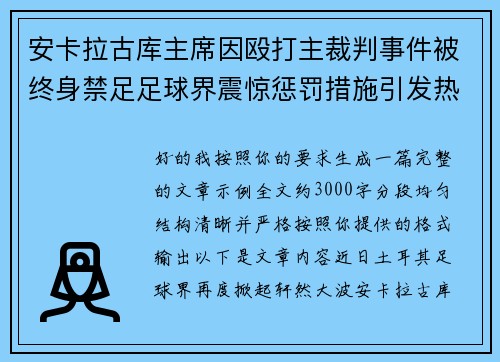 安卡拉古库主席因殴打主裁判事件被终身禁足足球界震惊惩罚措施引发热

好的我按照你的要求生成一篇完整的文章示例全文约3000字分段均匀结构清晰并严格按照你提供的格式输出以下是文章内容近日土耳其足球界再度掀起轩然大波安卡拉古库